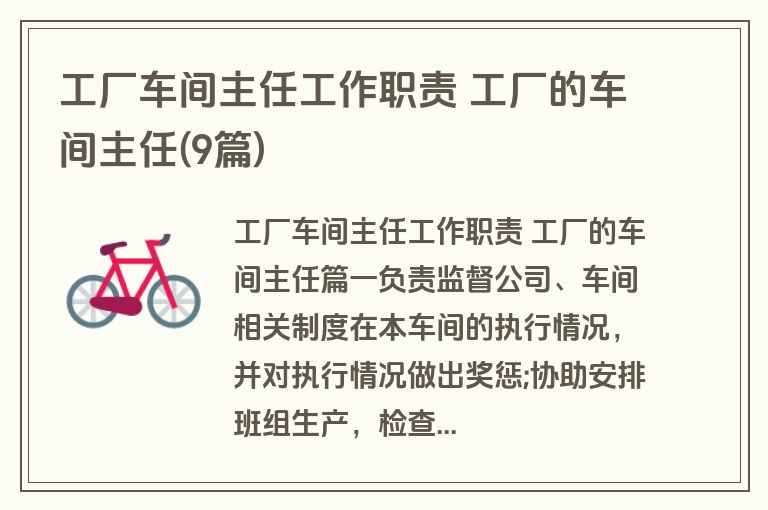 工厂车间主任工作职责 工厂的车间主任(9篇)

工厂车间主任工作职责 工厂的车间主任篇一负责监督公司、车间相关制度在本车间的执行情况，并对执行情况做出奖惩;协助安排班组生产，检查...